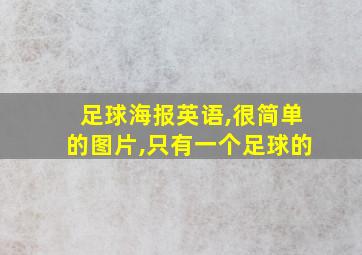 足球海报英语,很简单的图片,只有一个足球的